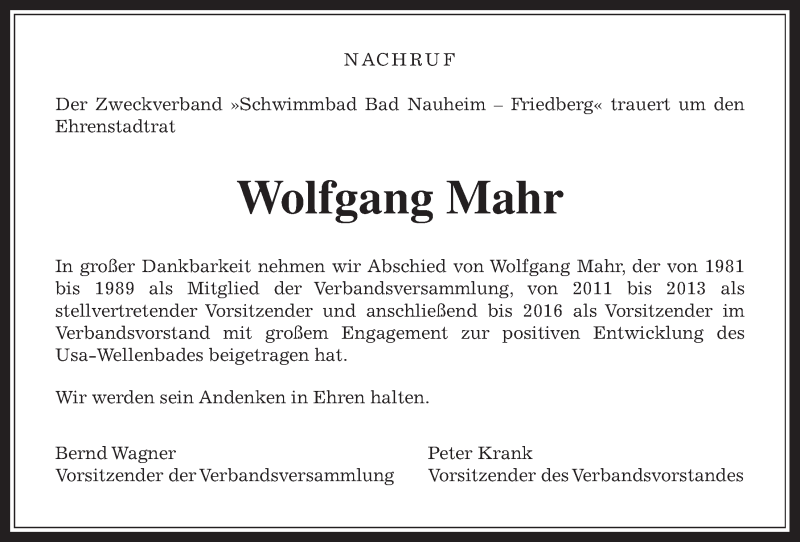 NACHRUF

Der Zweckverband »Schwimmbad Bad Nauheim – Friedberg« trauert um den Ehrenstadtrat

Wolfgang Mahr

In großer Dankbarkeit nehmen wir Abschied von Wolfgang Mahr, der von 1981 bis 1989 als Mitglied der Verbandsversammlung, von 2011 bis 2013 als stellvertretender Vorsitzender und anschließend bis 2016 als Vorsitzender im Verbandsvorstand mit großem Engagement zur positiven Entwicklung des Usa-Wellenbades beigetragen hat.

Wir werden sein Andenken in Ehren halten.

Bernd Wagner
Vorsitzender der Verbandsversammlung

Peter Krank
Vorsitzender des Verbandsvorstandes